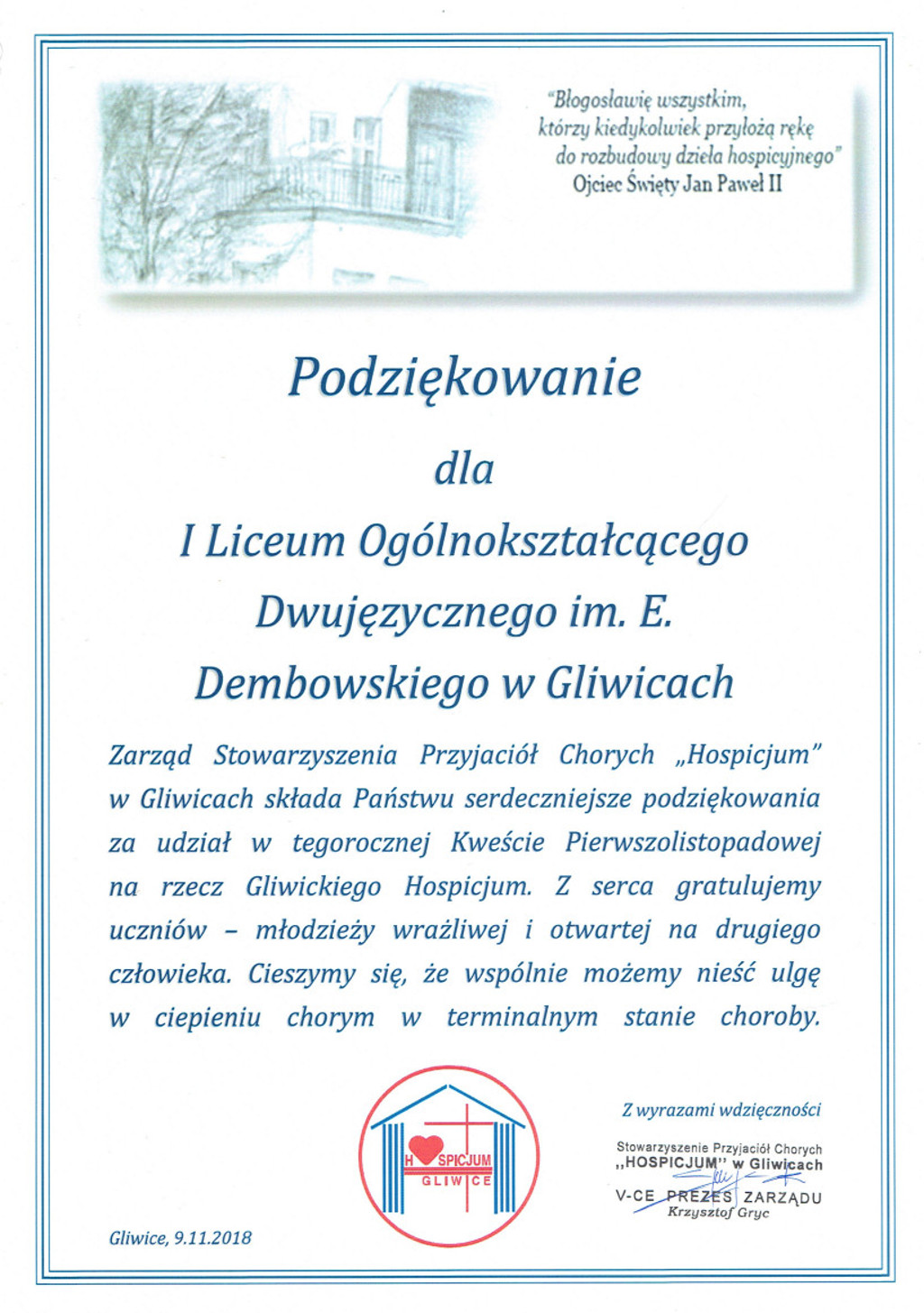 "Błogosławię wszystkim, którzy kiedykolwiek przyłożą rękę do rozbudowy dzieła hospicyjnego"
Ojciec Święty Jan Paweł II

Podziękowanie

dla

I Liceum Ogólnokształcącego Dwujęzycznego im. E. Dembowskiego w Gliwicach

Zarząd Stowarzyszenia Przyjaciół Chorych „Hospicjum" w Gliwicach składa Państwu serdeczniejsze podziękowania za udział w tegorocznej Kweście Pierwszolistopadowej na rzecz Gliwickiego Hospicjum. Z serca gratulujemy uczniów – młodzieży wrażliwej i otwartej na drugiego człowieka. Cieszymy się, że wspólnie możemy nieść ulgę w ciepieniu chorym w terminalnym stanie choroby.

H SPICJUM
GLIWICE

Z wyrazami wdzięczności

Stowarzyszenie Przyjaciół Chorych
„HOSPICJUM" w Gliwicach
V-CE PREZES ZARZĄDU
Krzysztof Gryc

Gliwice, 9.11.2018